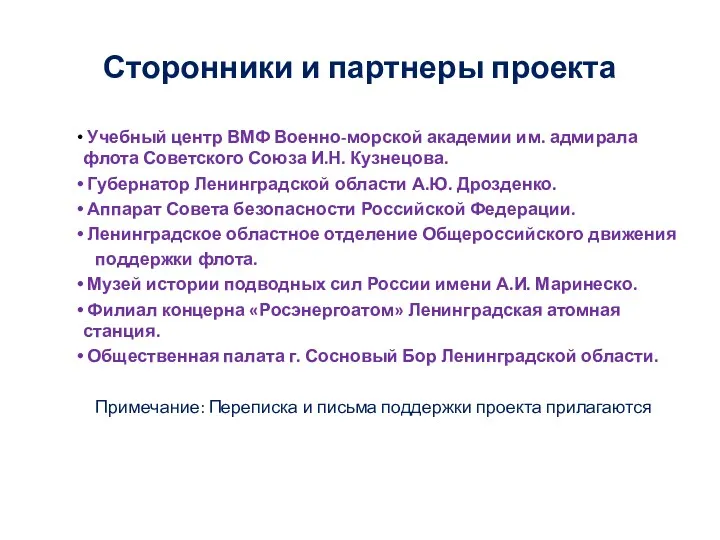 Сторонники и партнеры проекта

• Учебный центр ВМФ Военно-морской академии им. адмирала флота Советского Союза И.Н. Кузнецова.
• Губернатор Ленинградской области А.Ю. Дрозденко.
• Аппарат Совета безопасности Российской Федерации.
• Ленинградское областное отделение Общероссийского движения поддержки флота.
• Музей истории подводных сил России имени А.И. Маринеско.
• Филиал концерна «Росэнергоатом» Ленинградская атомная станция.
• Общественная палата г. Сосновый Бор Ленинградской области.

Примечание: Переписка и письма поддержки проекта прилагаются